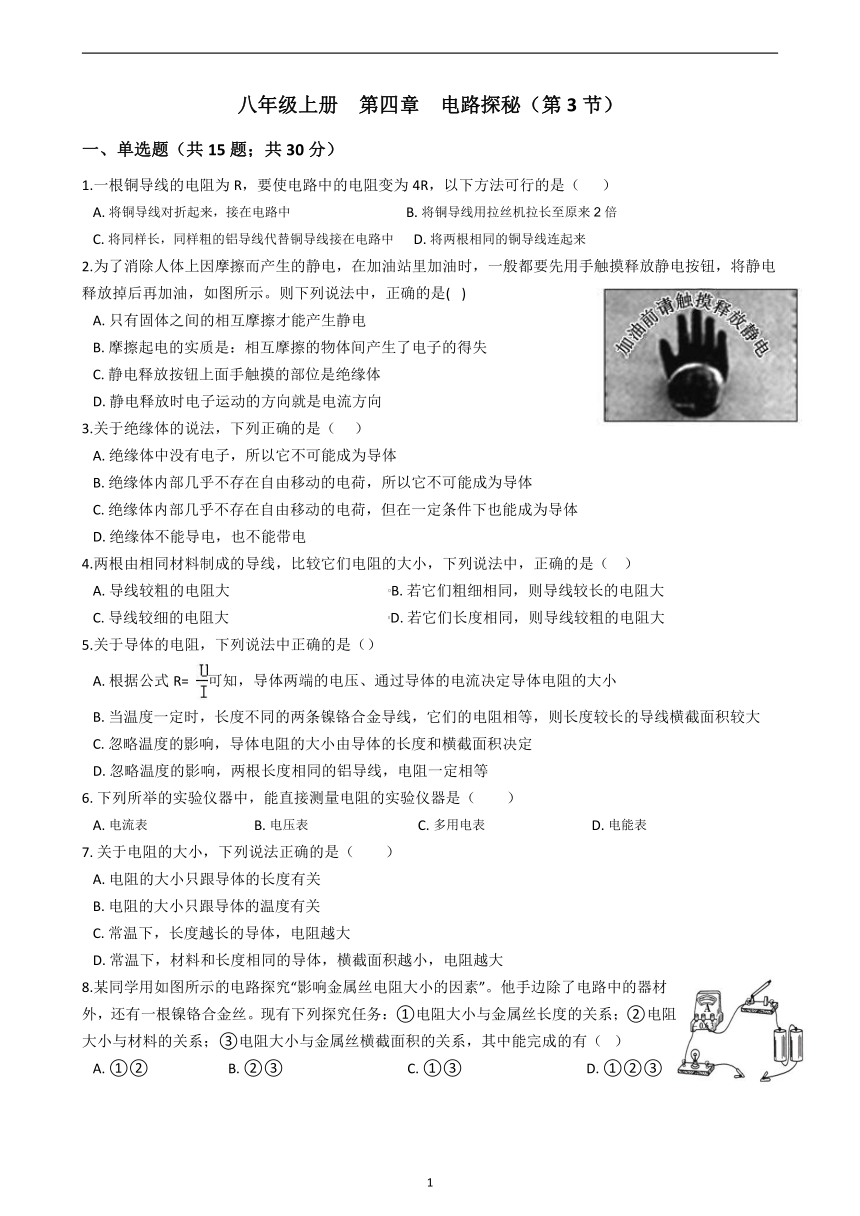 八年级上册　第四章　电路探秘（第 3 节）

一、单选题（共 15 题；共 30 分）

1.一根铜导线的电阻为 R，要使电路中的电阻变为 4R，以下方法可行的是（　　）

A. 将铜导线对折起来，接在电路中

B. 将铜导线用拉丝机拉长至原来 2 倍

C. 将同样长，同样粗的铝导线代替铜导线接在电路中

D. 将两根相同的铜导线连起来

2.为了消除人体上因摩擦而产生的静电，在加油站里加油时，一般都要先用手触摸释放静电按钮，将静电释放掉后再加油，如图所示。则下列说法中，正确的是(　)

加油前请触摸释放静电

A. 只有固体之间的相互摩擦才能产生静电

B. 摩擦起电的实质是：相互摩擦的物体间产生了电子的得失

C. 静电释放按钮上面手触摸的部位是绝缘体

D. 静电释放时电子运动的方向就是电流方向

3.关于绝缘体的说法，下列正确的是（　）

A. 绝缘体中没有电子，所以它不可能成为导体

B. 绝缘体内部几乎不存在自由移动的电荷，所以它不可能成为导体

C. 绝缘体内部几乎不存在自由移动的电荷，但在一定条件下也能成为导体

D. 绝缘体不能导电，也不能带电

4.两根由相同材料制成的导线，比较它们电阻的大小，下列说法中，正确的是（　）

A. 导线较粗的电阻大

B. 若它们粗细相同，则导线较长的电阻大

C. 导线较细的电阻大

D. 若它们长度相同，则导线较粗的电阻大

5.关于导体的电阻，下列说法中正确的是（）

A. 根据公式 R= $\frac{U}{I}$可知，导体两端的电压、通过导体的电流决定导体电阻的大小

B. 当温度一定时，长度不同的两条镍铬合金导线，它们的电阻相等，则长度较长的导线横截面积较大

C. 忽略温度的影响，导体电阻的大小由导体的长度和横截面积决定

D. 忽略温度的影响，两根长度相同的铝导线，电阻一定相等

6. 下列所举的实验仪器中，能直接测量电阻的实验仪器是（　　）

A. 电流表　　B. 电压表　　C. 多用电表　　D. 电能表

7. 关于电阻的大小，下列说法正确的是（　　）

A. 电阻的大小只跟导体的长度有关

B. 电阻的大小只跟导体的温度有关

C. 常温下，长度越长的导体，电阻越大

D. 常温下，材料和长度相同的导体，横截面积越小，电阻越大

8.某同学用如图所示的电路探究“影响金属丝电阻大小的因素”。他手边除了电路中的器材外，还有一根镍铬合金丝。现有下列探究任务：①电阻大小与金属丝长度的关系；②电阻大小与材料的关系；③电阻大小与金属丝横截面积的关系，其中能完成的有（　）

A. ①②　　B. ②③　　C. ①③　　D. ①②③

1